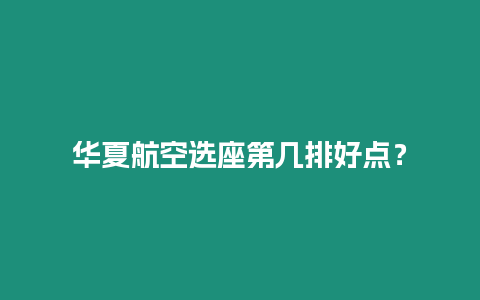 华夏航空选座第几排好点？